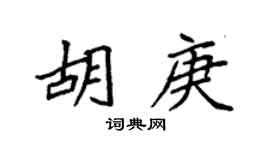 胡庚
词典网